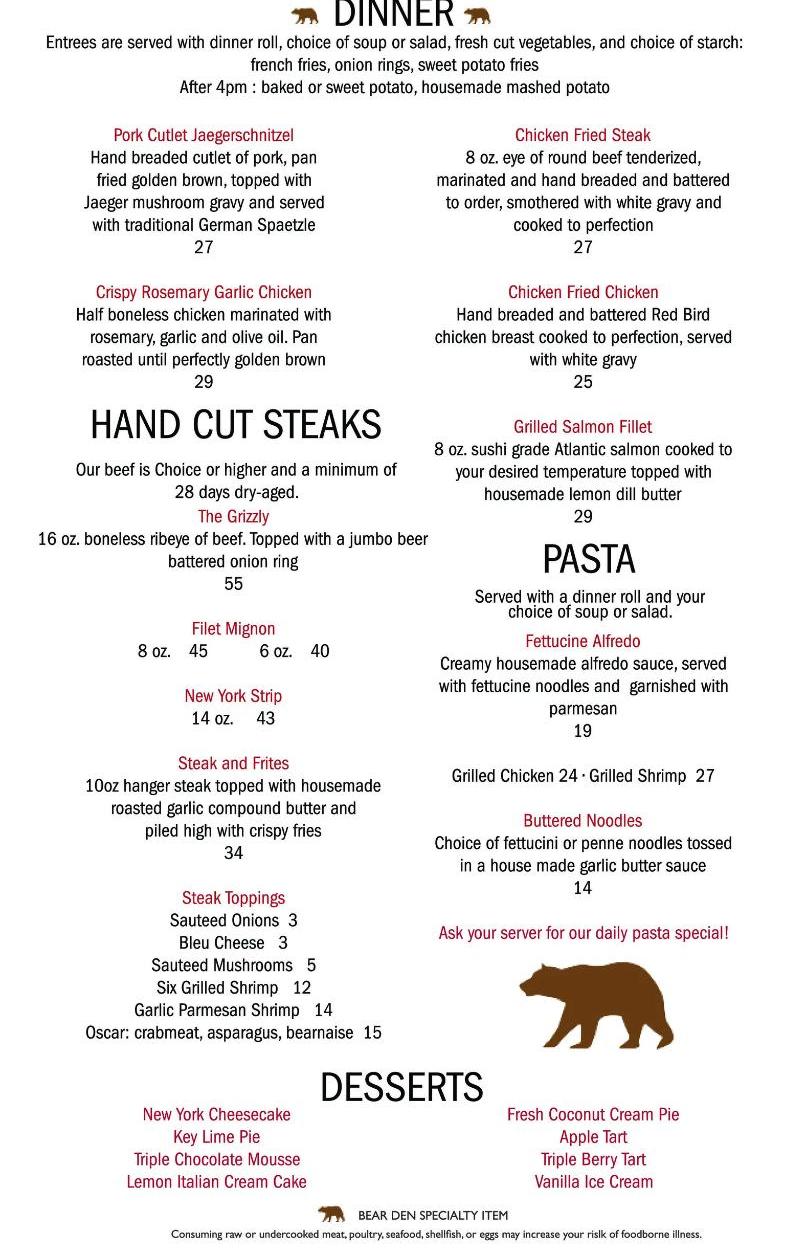 DINNER

Entrees are served with dinner roll, choice of soup or salad, fresh cut vegetables, and choice of starch: french fries, onion rings, sweet potato fries
After 4pm : baked or sweet potato, housemade mashed potato

Pork Cutlet Jaegerschnitzel
Hand breaded cutlet of pork, pan fried golden brown, topped with Jaeger mushroom gravy and served with traditional German Spaetzle
27

Crispy Rosemary Garlic Chicken
Half boneless chicken marinated with rosemary, garlic and olive oil. Pan roasted until perfectly golden brown
29

HAND CUT STEAKS

Our beef is Choice or higher and a minimum of 28 days dry-aged.

The Grizzly
16 oz. boneless ribeye of beef. Topped with a jumbo beer battered onion ring
55

Filet Mignon
8 oz. 45 6 oz. 40

New York Strip
14 oz. 43

Steak and Frites
10oz hanger steak topped with housemade roasted garlic compound butter and piled high with crispy fries
34

Steak Toppings
Sauteed Onions 3
Bleu Cheese 3
Sauteed Mushrooms 5
Six Grilled Shrimp 12
Garlic Parmesan Shrimp 14
Oscar: crabmeat, asparagus, bearnaise 15

Chicken Fried Steak
8 oz. eye of round beef tenderized, marinated and hand breaded and battered to order, smothered with white gravy and cooked to perfection
27

Chicken Fried Chicken
Hand breaded and battered Red Bird chicken breast cooked to perfection, served with white gravy
25

Grilled Salmon Fillet
8 oz. sushi grade Atlantic salmon cooked to your desired temperature topped with housemade lemon dill butter
29

PASTA

Served with a dinner roll and your choice of soup or salad.

Fettucine Alfredo
Creamy housemade alfredo sauce, served with fettucine noodles and garnished with parmesan
19

Grilled Chicken 24 · Grilled Shrimp 27

Buttered Noodles
Choice of fettucini or penne noodles tossed in a house made garlic butter sauce
14

Ask your server for our daily pasta special!

DESSERTS

New York Cheesecake
Key Lime Pie
Triple Chocolate Mousse
Lemon Italian Cream Cake

Fresh Coconut Cream Pie
Apple Tart
Triple Berry Tart
Vanilla Ice Cream

BEAR DEN SPECIALTY ITEM

Consuming raw or undercooked meat, poultry, seafood, shellfish, or eggs may increase your rislk of foodborne illness.